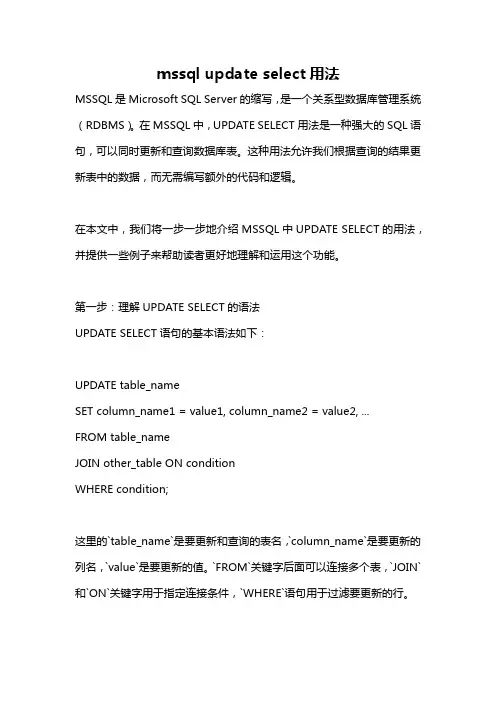 mssql update select 用法

MSSQL 是 Microsoft SQL Server 的缩写，是一个关系型数据库管理系统（RDBMS）。在 MSSQL 中，UPDATE SELECT 用法是一种强大的 SQL 语句，可以同时更新和查询数据库表。这种用法允许我们根据查询的结果更新表中的数据，而无需编写额外的代码和逻辑。

在本文中，我们将一步一步地介绍 MSSQL 中 UPDATE SELECT 的用法，并提供一些例子来帮助读者更好地理解和运用这个功能。

第一步：理解 UPDATE SELECT 的语法
UPDATE SELECT 语句的基本语法如下：

UPDATE table_name
SET column_name1 = value1, column_name2 = value2, ...
FROM table_name
JOIN other_table ON condition
WHERE condition;

这里的`table_name`是要更新和查询的表名，`column_name`是要更新的列名，`value`是要更新的值。`FROM`关键字后面可以连接多个表，`JOIN`和`ON`关键字用于指定连接条件，`WHERE`语句用于过滤要更新的行。